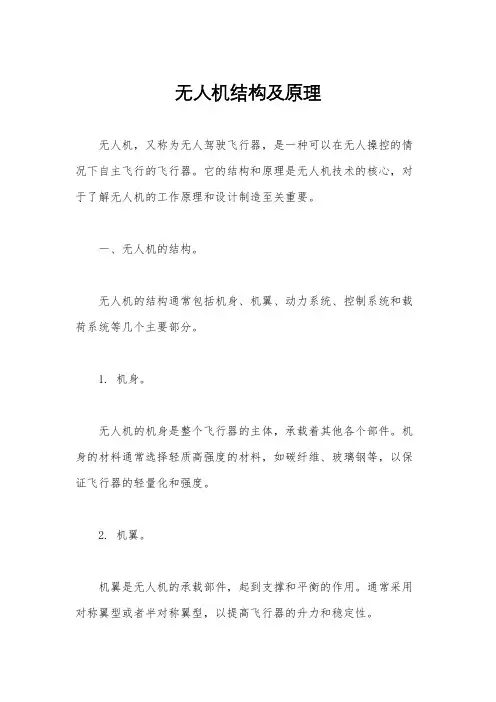 无人机结构及原理

无人机，又称为无人驾驶飞行器，是一种可以在无人操控的情况下自主飞行的飞行器。它的结构和原理是无人机技术的核心，对于了解无人机的工作原理和设计制造至关重要。

一、无人机的结构。

无人机的结构通常包括机身、机翼、动力系统、控制系统和载荷系统等几个主要部分。

1. 机身。

无人机的机身是整个飞行器的主体，承载着其他各个部件。机身的材料通常选择轻质高强度的材料，如碳纤维、玻璃钢等，以保证飞行器的轻量化和强度。

2. 机翼。

机翼是无人机的承载部件，起到支撑和平衡的作用。通常采用对称翼型或者半对称翼型，以提高飞行器的升力和稳定性。